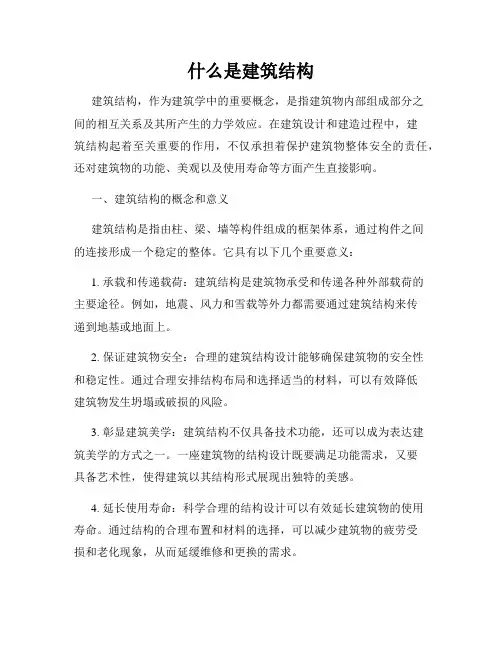 什么是建筑结构

建筑结构，作为建筑学中的重要概念，是指建筑物内部组成部分之间的相互关系及其所产生的力学效应。在建筑设计和建造过程中，建筑结构起着至关重要的作用，不仅承担着保护建筑物整体安全的责任，还对建筑物的功能、美观以及使用寿命等方面产生直接影响。

一、建筑结构的概念和意义

建筑结构是指由柱、梁、墙等构件组成的框架体系，通过构件之间的连接形成一个稳定的整体。它具有以下几个重要意义：

1. 承载和传递载荷：建筑结构是建筑物承受和传递各种外部载荷的主要途径。例如，地震、风力和雪载等外力都需要通过建筑结构来传递到地基或地面上。

2. 保证建筑物安全：合理的建筑结构设计能够确保建筑物的安全性和稳定性。通过合理安排结构布局和选择适当的材料，可以有效降低建筑物发生坍塌或破损的风险。

3. 彰显建筑美学：建筑结构不仅具备技术功能，还可以成为表达建筑美学的方式之一。一座建筑物的结构设计既要满足功能需求，又要具备艺术性，使得建筑以其结构形式展现出独特的美感。

4. 延长使用寿命：科学合理的结构设计可以有效延长建筑物的使用寿命。通过结构的合理布置和材料的选择，可以减少建筑物的疲劳受损和老化现象，从而延缓维修和更换的需求。